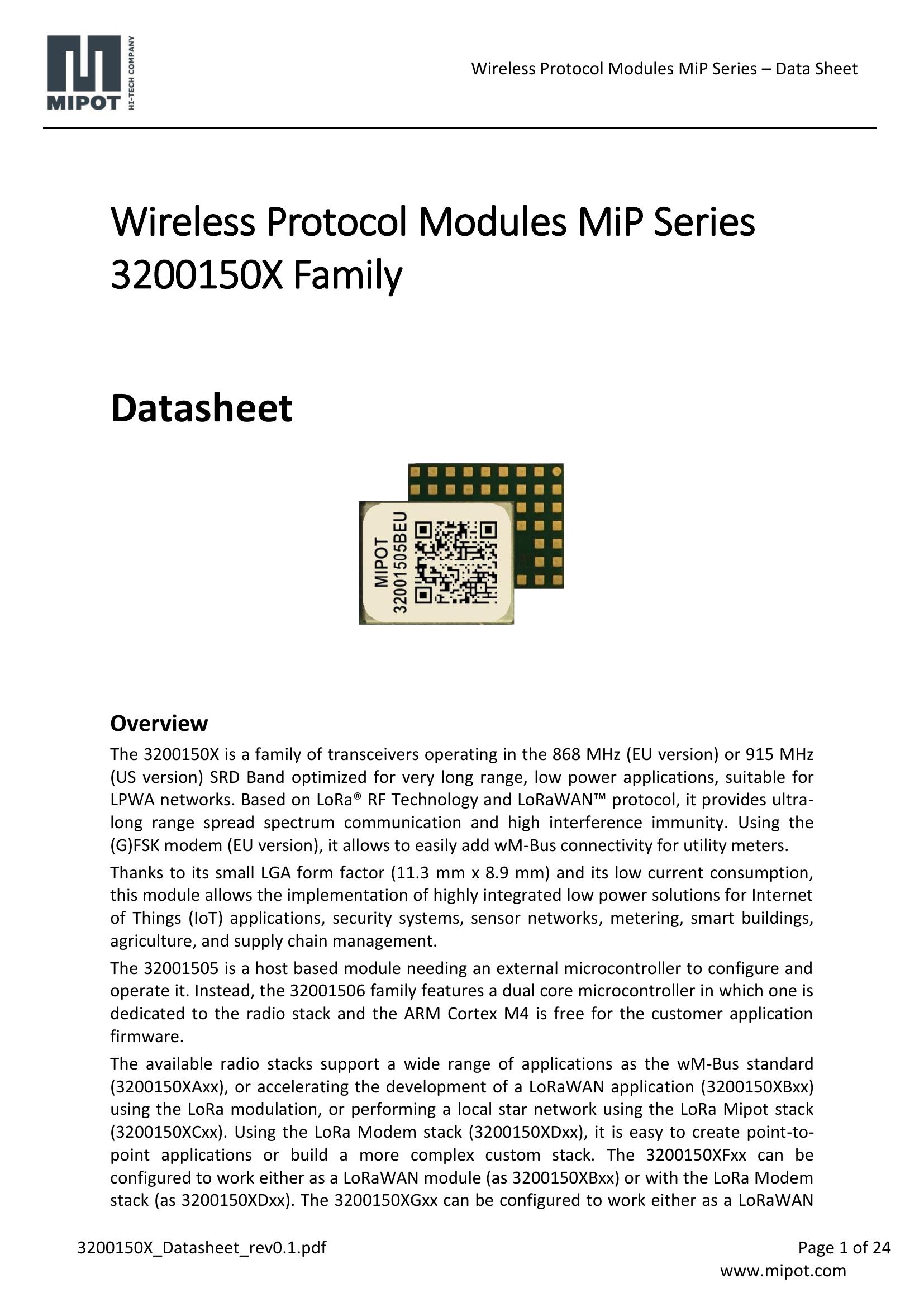 MIPOT HI-TECH COMPANY

Wireless Protocol Modules MiP Series – Data Sheet

Wireless Protocol Modules MiP Series 3200150X Family

Datasheet

MIPOT 32001505BEU

Overview

The 3200150X is a family of transceivers operating in the 868 MHz (EU version) or 915 MHz (US version) SRD Band optimized for very long range, low power applications, suitable for LPWA networks. Based on LoRa® RF Technology and LoRaWAN™ protocol, it provides ultra-long range spread spectrum communication and high interference immunity. Using the (G)FSK modem (EU version), it allows to easily add wM-Bus connectivity for utility meters.

Thanks to its small LGA form factor (11.3 mm x 8.9 mm) and its low current consumption, this module allows the implementation of highly integrated low power solutions for Internet of Things (IoT) applications, security systems, sensor networks, metering, smart buildings, agriculture, and supply chain management.

The 32001505 is a host based module needing an external microcontroller to configure and operate it. Instead, the 32001506 family features a dual core microcontroller in which one is dedicated to the radio stack and the ARM Cortex M4 is free for the customer application firmware.

The available radio stacks support a wide range of applications as the wM-Bus standard (3200150XAxx), or accelerating the development of a LoRaWAN application (3200150XBxx) using the LoRa modulation, or performing a local star network using the LoRa Mipot stack (3200150XCxx). Using the LoRa Modem stack (3200150XDxx), it is easy to create point-to-point applications or build a more complex custom stack. The 3200150XFxx can be configured to work either as a LoRaWAN module (as 3200150XBxx) or with the LoRa Modem stack (as 3200150XDxx). The 3200150XGxx can be configured to work either as a LoRaWAN

3200150X_Datasheet_rev0.1.pdf

Page 1 of 24
www.mipot.com